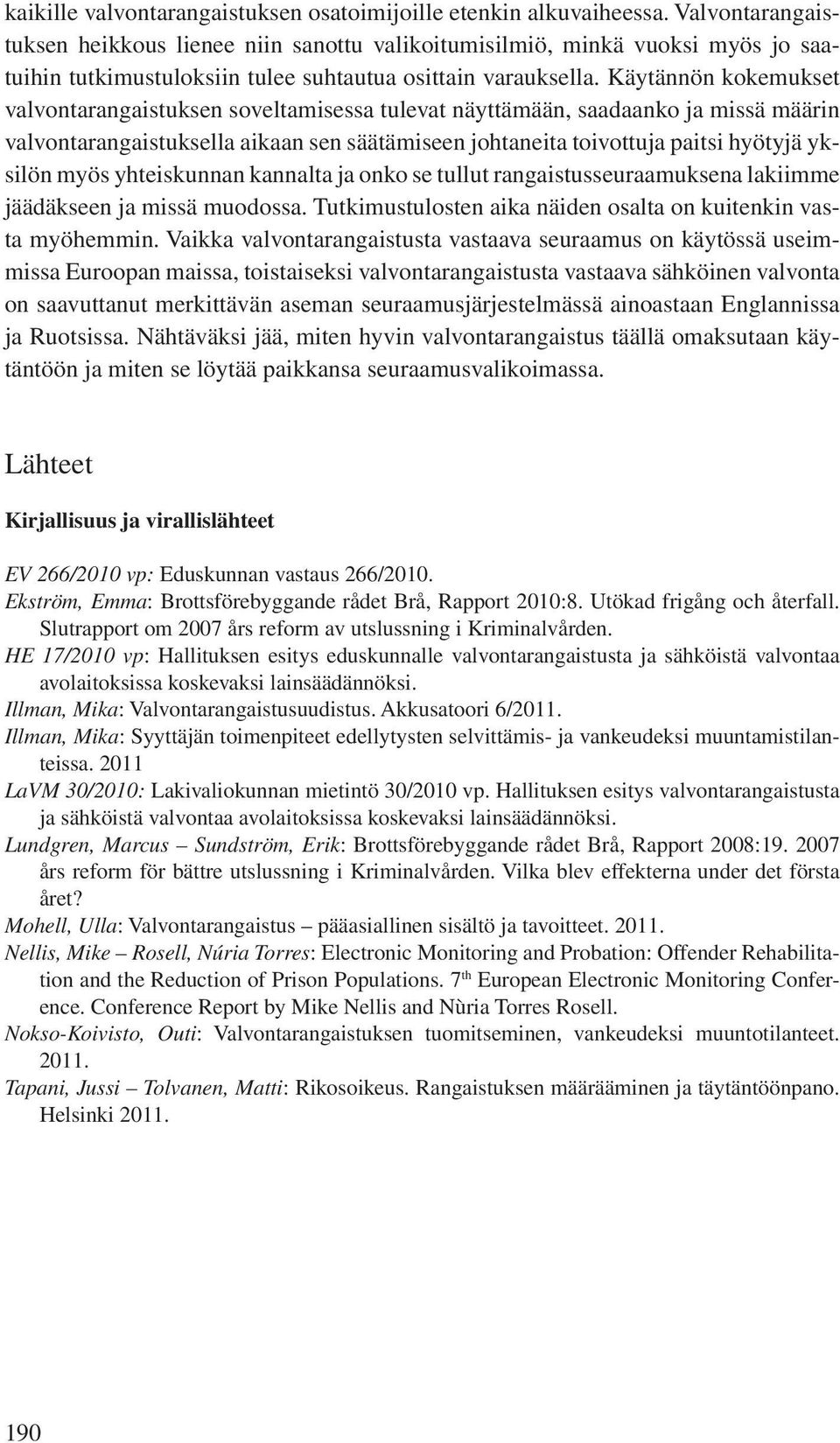 kaikille valvontarangaistuksen osatoimijoille etenkin alkuvaiheessa. Valvontarangaistuksen heikkous lienee niin sanottu valikoitumisilmiö, minkä vuoksi myös jo saatuihin tutkimustuloksiin tulee suhtautua osittain varauksella. Käytännön kokemukset valvontarangaistuksen soveltamisessa tulevat näyttämään, saadaanko ja missä määrin valvontarangaistuksella aikaan sen säätämiseen johtaneita toivottuja paitsi hyötyjä yksilön myös yhteiskunnan kannalta ja onko se tullut rangaistusseuraamuksena lakiimme jäädäkseen ja missä muodossa. Tutkimustulosten aika näiden osalta on kuitenkin vasta myöhemmin. Vaikka valvontarangaistusta vastaava seuraamus on käytössä useimmissa Euroopan maissa, toistaiseksi valvontarangaistusta vastaava sähköinen valvonta on saavuttanut merkittävän aseman seuraamusjärjestelmässä ainoastaan Englannissa ja Ruotsissa. Nähtäväksi jää, miten hyvin valvontarangaistus täällä omaksutaan käytäntöön ja miten se löytää paikkansa seuraamusvalikoimassa.

Lähteet

Kirjallisuus ja virallislähteet

EV 266/2010 vp: Eduskunnan vastaus 266/2010.
Ekström, Emma: Brottsförebyggande rådet Brå, Rapport 2010:8. Utökad frigång och återfall. Slutrapport om 2007 års reform av utslussning i Kriminalvården.
HE 17/2010 vp: Hallituksen esitys eduskunnalle valvontarangaistusta ja sähköistä valvontaa avolaitoksissa koskevaksi lainsäädännöksi.
Illman, Mika: Valvontarangaistusuudistus. Akkusatoori 6/2011.
Illman, Mika: Syyttäjän toimenpiteet edellytysten selvittämis- ja vankeudeksi muuntamistilanteissa. 2011
LaVM 30/2010: Lakivaliokunnan mietintö 30/2010 vp. Hallituksen esitys valvontarangaistusta ja sähköistä valvontaa avolaitoksissa koskevaksi lainsäädännöksi.
Lundgren, Marcus – Sundström, Erik: Brottsförebyggande rådet Brå, Rapport 2008:19. 2007 års reform för bättre utslussning i Kriminalvården. Vilka blev effekterna under det första året?
Mohell, Ulla: Valvontarangaistus – pääasiallinen sisältö ja tavoitteet. 2011.
Nellis, Mike – Rosell, Núria Torres: Electronic Monitoring and Probation: Offender Rehabilitation and the Reduction of Prison Populations. 7$^{th}$ European Electronic Monitoring Conference. Conference Report by Mike Nellis and Nùria Torres Rosell.
Nokso-Koivisto, Outi: Valvontarangaistuksen tuomitseminen, vankeudeksi muuntotilanteet. 2011.
Tapani, Jussi – Tolvanen, Matti: Rikosoikeus. Rangaistuksen määrääminen ja täytäntöönpano. Helsinki 2011.

190